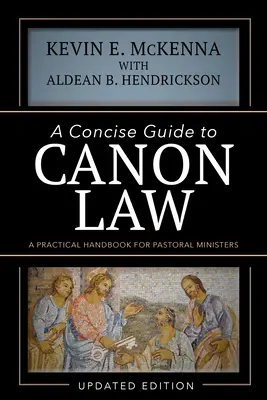 KEVIN E. McKENNA
WITH
ALDEAN B. HENDRICKSON

A Concise Guide to
CANON
LAW

A PRACTICAL HANDBOOK FOR PASTORAL MINISTERS

UPDATED EDITION